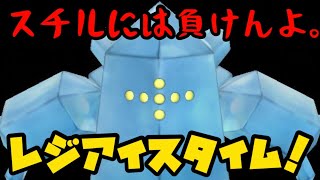 スチルには負けんよ。

レジアイスタイム！